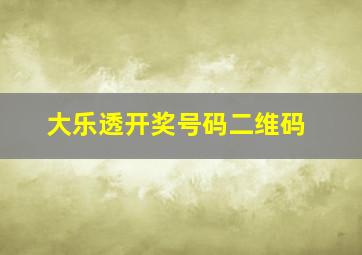 大乐透开奖号码二维码